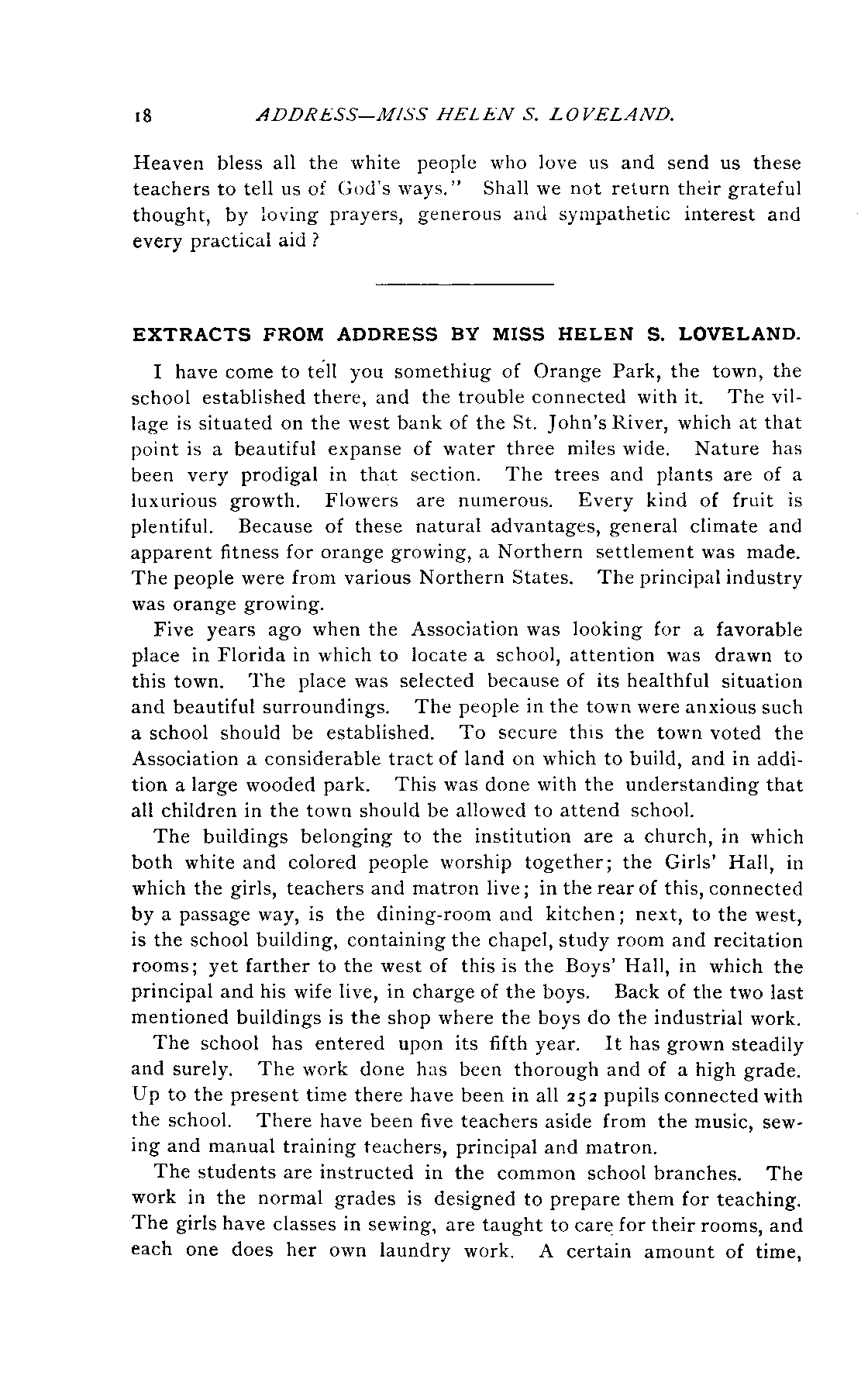 18 ADDRESS—MISS HELEN S. LOVELAND.

Heaven bless all the white people who love us and send us these teachers to tell us of God's ways." Shall we not return their grateful thought, by loving prayers, generous and sympathetic interest and every practical aid?

EXTRACTS FROM ADDRESS BY MISS HELEN S. LOVELAND.

I have come to tell you somethiug of Orange Park, the town, the school established there, and the trouble connected with it. The village is situated on the west bank of the St. John's River, which at that point is a beautiful expanse of water three miles wide. Nature has been very prodigal in that section. The trees and plants are of a luxurious growth. Flowers are numerous. Every kind of fruit is plentiful. Because of these natural advantages, general climate and apparent fitness for orange growing, a Northern settlement was made. The people were from various Northern States. The principal industry was orange growing.

Five years ago when the Association was looking for a favorable place in Florida in which to locate a school, attention was drawn to this town. The place was selected because of its healthful situation and beautiful surroundings. The people in the town were anxious such a school should be established. To secure this the town voted the Association a considerable tract of land on which to build, and in addition a large wooded park. This was done with the understanding that all children in the town should be allowed to attend school.

The buildings belonging to the institution are a church, in which both white and colored people worship together; the Girls' Hall, in which the girls, teachers and matron live; in the rear of this, connected by a passage way, is the dining-room and kitchen; next, to the west, is the school building, containing the chapel, study room and recitation rooms; yet farther to the west of this is the Boys' Hall, in which the principal and his wife live, in charge of the boys. Back of the two last mentioned buildings is the shop where the boys do the industrial work.

The school has entered upon its fifth year. It has grown steadily and surely. The work done has been thorough and of a high grade. Up to the present time there have been in all 252 pupils connected with the school. There have been five teachers aside from the music, sewing and manual training teachers, principal and matron.

The students are instructed in the common school branches. The work in the normal grades is designed to prepare them for teaching. The girls have classes in sewing, are taught to care for their rooms, and each one does her own laundry work. A certain amount of time,